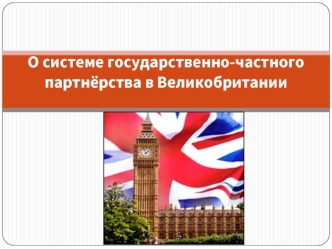 О системе государственно-частного партнёрства в Великобритании